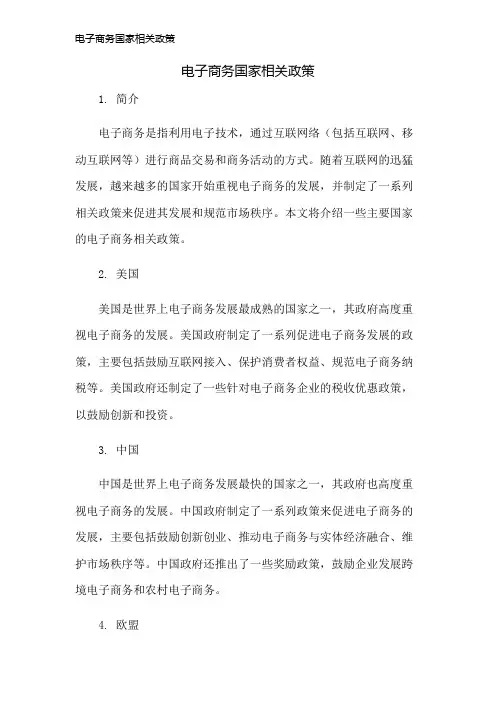 电子商务国家相关政策

电子商务国家相关政策

1. 简介

电子商务是指利用电子技术，通过互联网络（包括互联网、移动互联网等）进行商品交易和商务活动的方式。随着互联网的迅猛发展，越来越多的国家开始重视电子商务的发展，并制定了一系列相关政策来促进其发展和规范市场秩序。本文将介绍一些主要国家的电子商务相关政策。

2. 美国

美国是世界上电子商务发展最成熟的国家之一，其政府高度重视电子商务的发展。美国政府制定了一系列促进电子商务发展的政策，主要包括鼓励互联网接入、保护消费者权益、规范电子商务纳税等。美国政府还制定了一些针对电子商务企业的税收优惠政策，以鼓励创新和投资。

3. 中国

中国是世界上电子商务发展最快的国家之一，其政府也高度重视电子商务的发展。中国政府制定了一系列政策来促进电子商务的发展，主要包括鼓励创新创业、推动电子商务与实体经济融合、维护市场秩序等。中国政府还推出了一些奖励政策，鼓励企业发展跨境电子商务和农村电子商务。

4. 欧盟